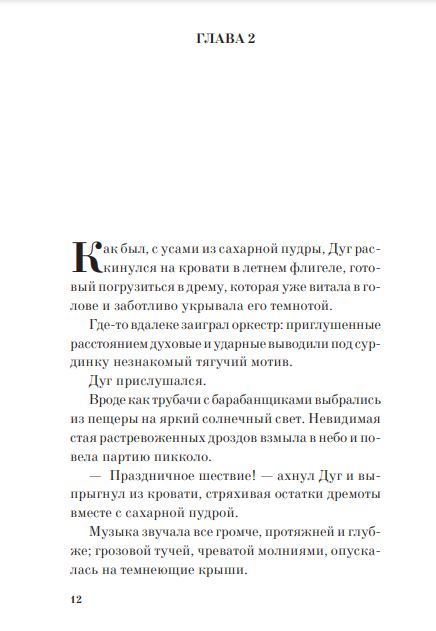 ГЛАВА 2

Как был, с усами из сахарной пудры, Дуг раскинулся на кровати в летнем флигеле, готовый погрузиться в дрему, которая уже витала в голове и заботливо укрывала его темнотой.

Где-то вдалеке заиграл оркестр: приглушенные расстоянием духовые и ударные выводили под сурдинку незнакомый тягучий мотив.

Дуг прислушался.

Вроде как трубачи с барабанщиками выбрались из пещеры на яркий солнечный свет. Невидимая стая растревоженных дроздов взмыла в небо и повела партию пикколо.

— Праздничное шествие! — ахнул Дуг и выпрыгнул из кровати, стряхивая остатки дремоты вместе с сахарной пудрой.

Музыка звучала все громче, протяжней и глубже; грозовой тучей, чреватой молниями, опускалась на темнеющие крыши.

12